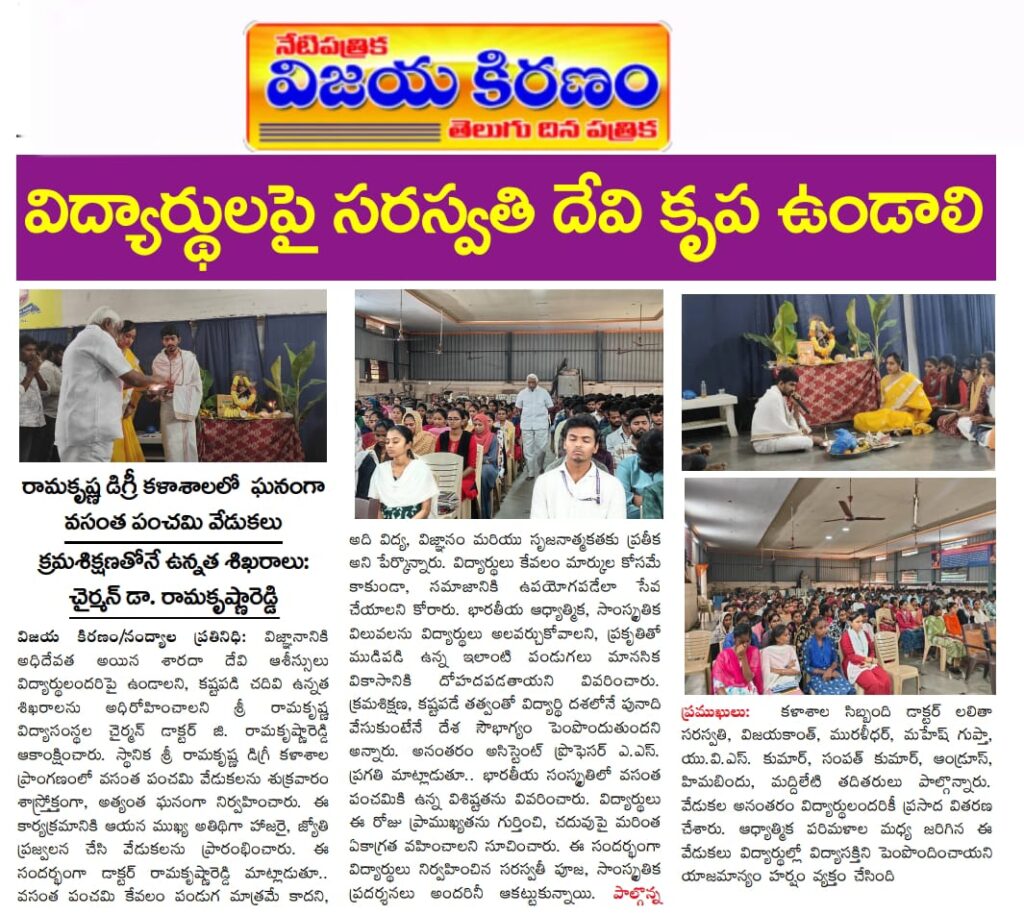 నేటిపత్రిక
విజయ కిరణం
తెలుగు దిన పత్రిక

విద్యార్థులపై సరస్వతి దేవి కృప ఉండాలి

రామకృష్ణ డిగ్రీ కళాశాలలో ఘనంగా వసంత పంచమి వేడుకలు

క్రమశిక్షణతోనే ఉన్నత శిఖరాలు: చైర్మన్ డా. రామకృష్ణారెడ్డి

విజయ కిరణం/నంద్యాల ప్రతినిధి: విజ్ఞానానికి అధిదేవత అయిన శారదా దేవి ఆశీస్సులు విద్యార్థులందరిపై ఉండాలని, కష్టపడి చదివి ఉన్నత శిఖరాలను అధిరోహించాలని శ్రీ రామకృష్ణ విద్యాసంస్థల చైర్మన్ డాక్టర్ జి. రామకృష్ణారెడ్డి ఆకాంక్షించారు. స్థానిక శ్రీ రామకృష్ణ డిగ్రీ కళాశాల ప్రాంగణంలో వసంత పంచమి వేడుకలను శుక్రవారం శాస్త్రోక్తంగా, అత్యంత ఘనంగా నిర్వహించారు. ఈ కార్యక్రమానికి ఆయన ముఖ్య అతిథిగా హాజరై, జ్యోతి ప్రజ్వలన చేసి వేడుకలను ప్రారంభించారు. ఈ సందర్భంగా డాక్టర్ రామకృష్ణారెడ్డి మాట్లాడుతూ.. వసంత పంచమి కేవలం పండుగ మాత్రమే కాదని, అది విద్య, విజ్ఞానం మరియు సృజనాత్మకతకు ప్రతీక అని పేర్కొన్నారు. విద్యార్థులు కేవలం మార్కుల కోసమే కాకుండా, సమాజానికి ఉపయోగపడేలా సేవ చేయాలని కోరారు. భారతీయ ఆధ్యాత్మిక, సాంస్కృతిక విలువలను విద్యార్థులు అలవర్చుకోవాలని, ప్రకృతితో ముడిపడి ఉన్న ఇలాంటి పండుగలు మానసిక వికాసానికి దోహదపడతాయని వివరించారు. క్రమశిక్షణ, కష్టపడే తత్వంతో విద్యార్థి దశలోనే పునాది వేసుకుంటేనే దేశ సౌభాగ్యం పెంపొందుతుందని అన్నారు. అనంతరం అసిస్టెంట్ ప్రొఫెసర్ ఎ.ఎస్. ప్రగతి మాట్లాడుతూ.. భారతీయ సంస్కృతిలో వసంత పంచమికి ఉన్న విశిష్టతను వివరించారు. విద్యార్థులు ఈ రోజు ప్రాముఖ్యతను గుర్తించి, చదువుపై మరింత ఏకాగ్రత వహించాలని సూచించారు. ఈ సందర్భంగా విద్యార్థులు నిర్వహించిన సరస్వతీ పూజ, సాంస్కృతిక ప్రదర్శనలు అందరినీ ఆకట్టుకున్నాయి. పాల్గొన్న ప్రముఖులు: కళాశాల సిబ్బంది డాక్టర్ లలితా సరస్వతి, విజయకాంత్, మురళీధర్, మహేష్ గుప్తా, యు.వి.ఎస్. కుమార్, సంపత్ కుమార్, ఆండ్రూస్, హిమబిందు, మద్దిలేటి తదితరులు పాల్గొన్నారు. వేడుకల అనంతరం విద్యార్థులందరికీ ప్రసాద వితరణ చేశారు. ఆధ్యాత్మిక పరిమళాల మధ్య జరిగిన ఈ వేడుకలు విద్యార్థుల్లో విద్యాసక్తిని పెంపొందించాయని యాజమాన్యం హర్షం వ్యక్తం చేసింది